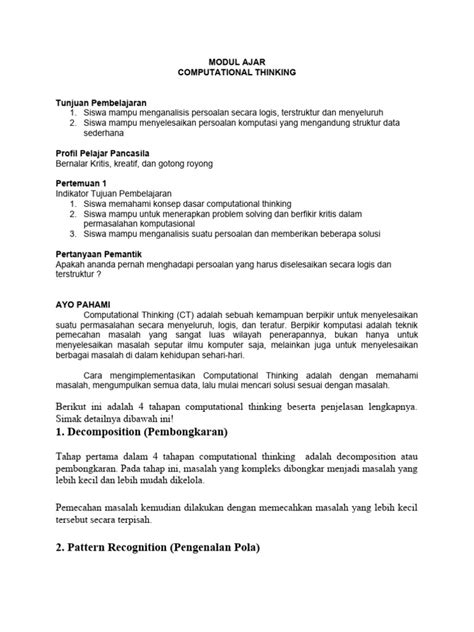 MODUL AJAR
COMPUTATIONAL THINKING

Tunjuan Pembelajaran
1. Siswa mampu menganalisis persoalan secara logis, terstruktur dan menyeluruh
2. Siswa mampu menyelesaikan persoalan komputasi yang mengandung struktur data sederhana

Profil Pelajar Pancasila
Bernalar Kritis, kreatif, dan gotong royong

Pertemuan 1
Indikator Tujuan Pembelajaran
1. Siswa memahami konsep dasar computational thinking
2. Siswa mampu untuk menerapkan problem solving dan berfikir kritis dalam permasalahan komputasional
3. Siswa mampu menganalisis suatu persoalan dan memberikan beberapa solusi

Pertanyaan Pemantik
Apakah ananda pernah menghadapi persoalan yang harus diselesaikan secara logis dan terstruktur ?

AYO PAHAMI
Computational Thinking (CT) adalah sebuah kemampuan berpikir untuk menyelesaikan suatu permasalahan secara menyeluruh, logis, dan teratur. Berpikir komputasi adalah teknik pemecahan masalah yang sangat luas wilayah penerapannya, bukan hanya untuk menyelesaikan masalah seputar ilmu komputer saja, melainkan juga untuk menyelesaikan berbagai masalah di dalam kehidupan sehari-hari.

Cara mengimplementasikan Computational Thinking adalah dengan memahami masalah, mengumpulkan semua data, lalu mulai mencari solusi sesuai dengan masalah.

Berikut ini adalah 4 tahapan computational thinking beserta penjelasan lengkapnya. Simak detailnya dibawah ini!

1. Decomposition (Pembongkaran)

Tahap pertama dalam 4 tahapan computational thinking adalah decomposition atau pembongkaran. Pada tahap ini, masalah yang kompleks dibongkar menjadi masalah yang lebih kecil dan lebih mudah dikelola.

Pemecahan masalah kemudian dilakukan dengan memecahkan masalah yang lebih kecil tersebut secara terpisah.

2. Pattern Recognition (Pengenalan Pola)